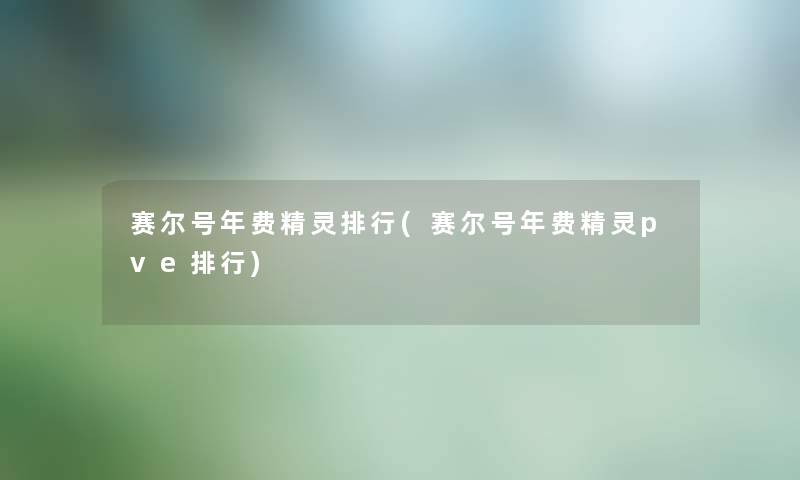 赛尔号年费精灵排行(赛尔号年费精灵pve排行)